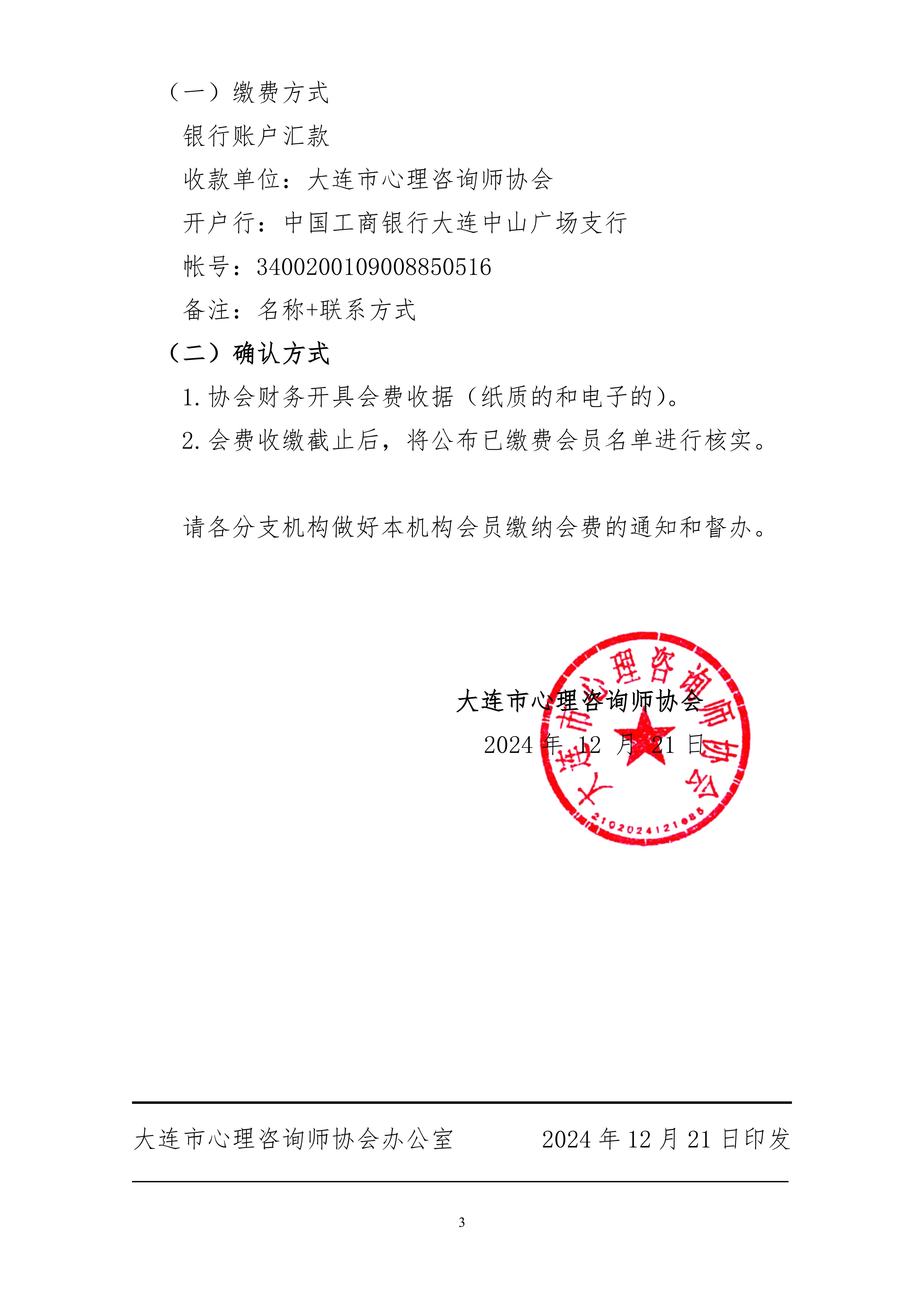 （一）缴费方式

银行账户汇款

收款单位：大连市心理咨询师协会

开户行：中国工商银行大连中山广场支行

帐号：3400200109008850516

备注：名称+联系方式

（二）确认方式

1. 协会财务开具会费收据（纸质的和电子的）。

2. 会费收缴截止后，将公布已缴费会员名单进行核实。

请各分支机构做好本机构会员缴纳会费的通知和督办。

大连市心理咨询师协会

2024 年 12 月 21 日

大连市心理咨询师协会

2102024121085

大连市心理咨询师协会办公室　　　2024 年 12 月 21 日印发

3